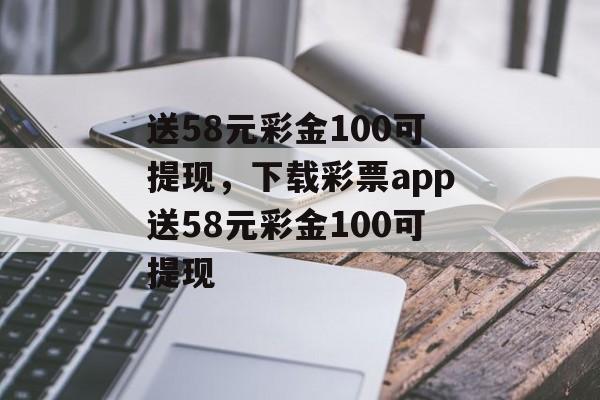 送58元彩金100可提现，下载彩票app送58元彩金100可提现